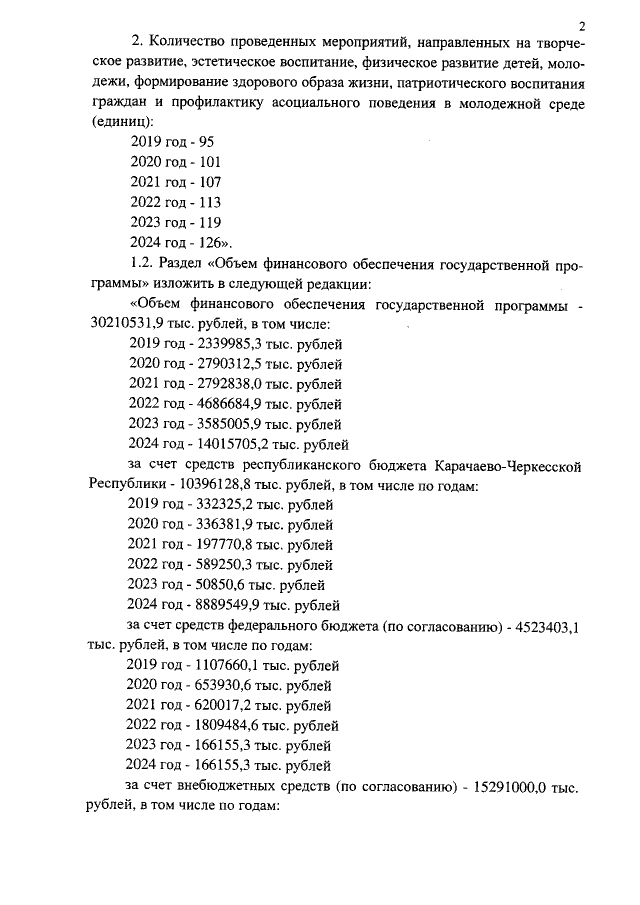 2

2. Количество проведенных мероприятий, направленных на творческое развитие, эстетическое воспитание, физическое развитие детей, молодежи, формирование здорового образа жизни, патриотического воспитания граждан и профилактику асоциального поведения в молодежной среде (единиц):

2019 год - 95

2020 год - 101

2021 год - 107

2022 год - 113

2023 год - 119

2024 год - 126».

1.2. Раздел «Объем финансового обеспечения государственной программы» изложить в следующей редакции:

«Объем финансового обеспечения государственной программы - 30210531,9 тыс. рублей, в том числе:

2019 год - 2339985,3 тыс. рублей

2020 год - 2790312,5 тыс. рублей

2021 год - 2792838,0 тыс. рублей

2022 год - 4686684,9 тыс. рублей

2023 год - 3585005,9 тыс. рублей

2024 год - 14015705,2 тыс. рублей

за счет средств республиканского бюджета Карачаево-Черкесской Республики - 10396128,8 тыс. рублей, в том числе по годам:

2019 год - 332325,2 тыс. рублей

2020 год - 336381,9 тыс. рублей

2021 год - 197770,8 тыс. рублей

2022 год - 589250,3 тыс. рублей

2023 год - 50850,6 тыс. рублей

2024 год - 8889549,9 тыс. рублей

за счет средств федерального бюджета (по согласованию) - 4523403,1 тыс. рублей, в том числе по годам:

2019 год - 1107660,1 тыс. рублей

2020 год - 653930,6 тыс. рублей

2021 год - 620017,2 тыс. рублей

2022 год - 1809484,6 тыс. рублей

2023 год - 166155,3 тыс. рублей

2024 год - 166155,3 тыс. рублей

за счет внебюджетных средств (по согласованию) - 15291000,0 тыс. рублей, в том числе по годам: